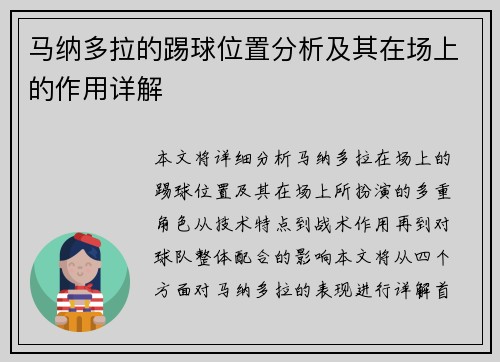 马纳多拉的踢球位置分析及其在场上的作用详解

本文将详细分析马纳多拉在场上的踢球位置及其在场上所扮演的多重角色从技术特点到战术作用再到对球队整体配合的影响本文将从四个方面对马纳多拉的表现进行详解首